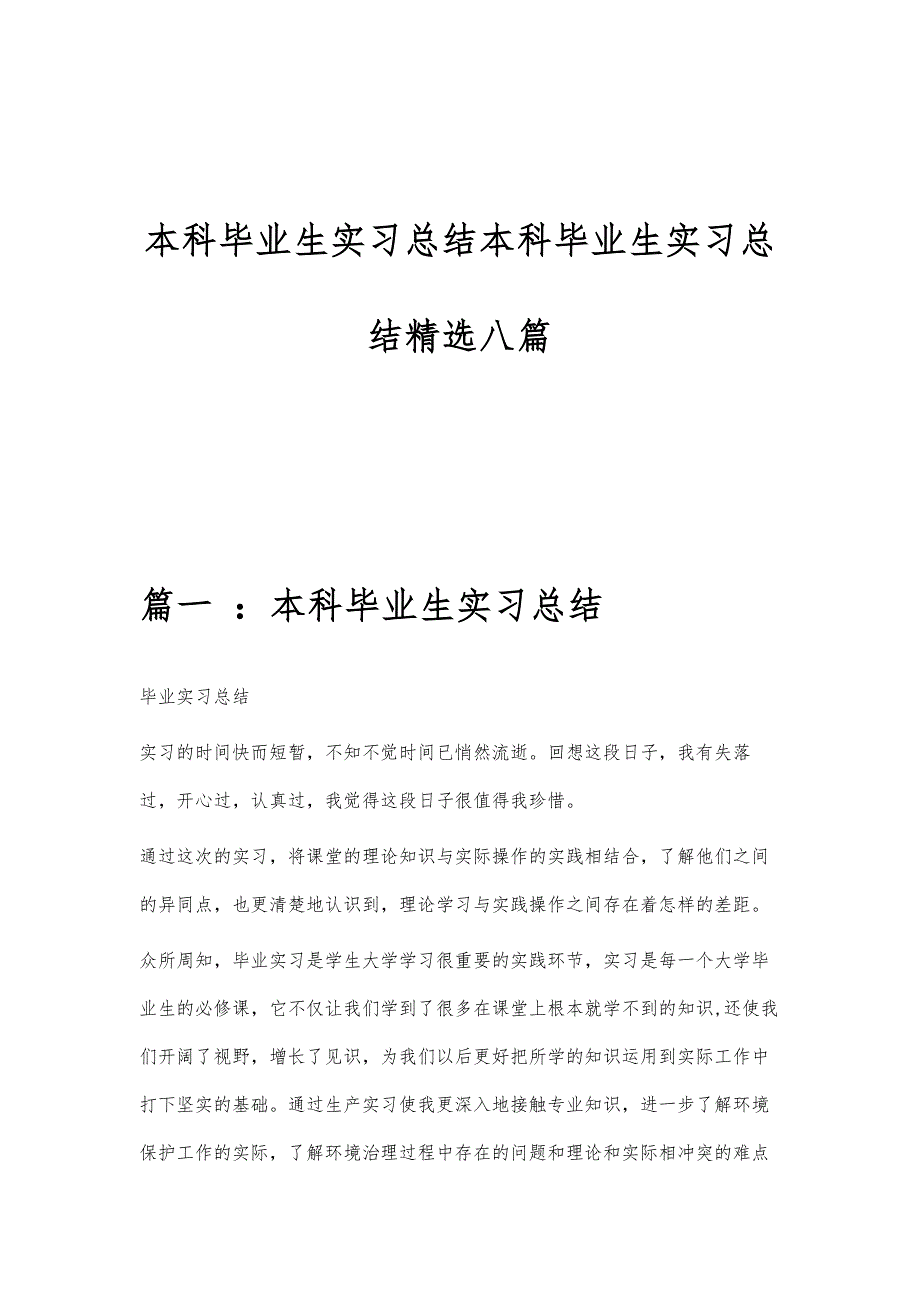 本科毕业生实习总结本科毕业生实习总结精选八篇

篇一 ：本科毕业生实习总结

毕业实习总结

实习的时间快而短暂，不知不觉时间已悄然流逝。回想这段日子，我有失落过，开心过，认真过，我觉得这段日子很值得我珍惜。

通过这次的实习，将课堂的理论知识与实际操作的实践相结合，了解他们之间的异同点，也更清楚地认识到，理论学习与实践操作之间存在着怎样的差距。

众所周知，毕业实习是学生大学学习很重要的实践环节，实习是每一个大学毕业生的必修课，它不仅让我们学到了很多在课堂上根本就学不到的知识，还使我们开阔了视野，增长了见识，为我们以后更好把所学的知识运用到实际工作中打下坚实的基础。通过生产实习使我更深入地接触专业知识，进一步了解环境保护工作的实际，了解环境治理过程中存在的问题和理论和实际相冲突的难点